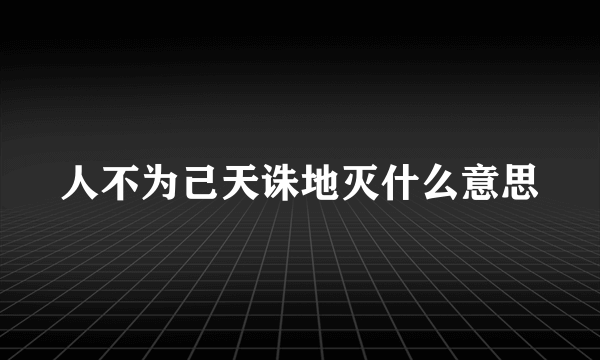 人不为己天诛地灭什么意思